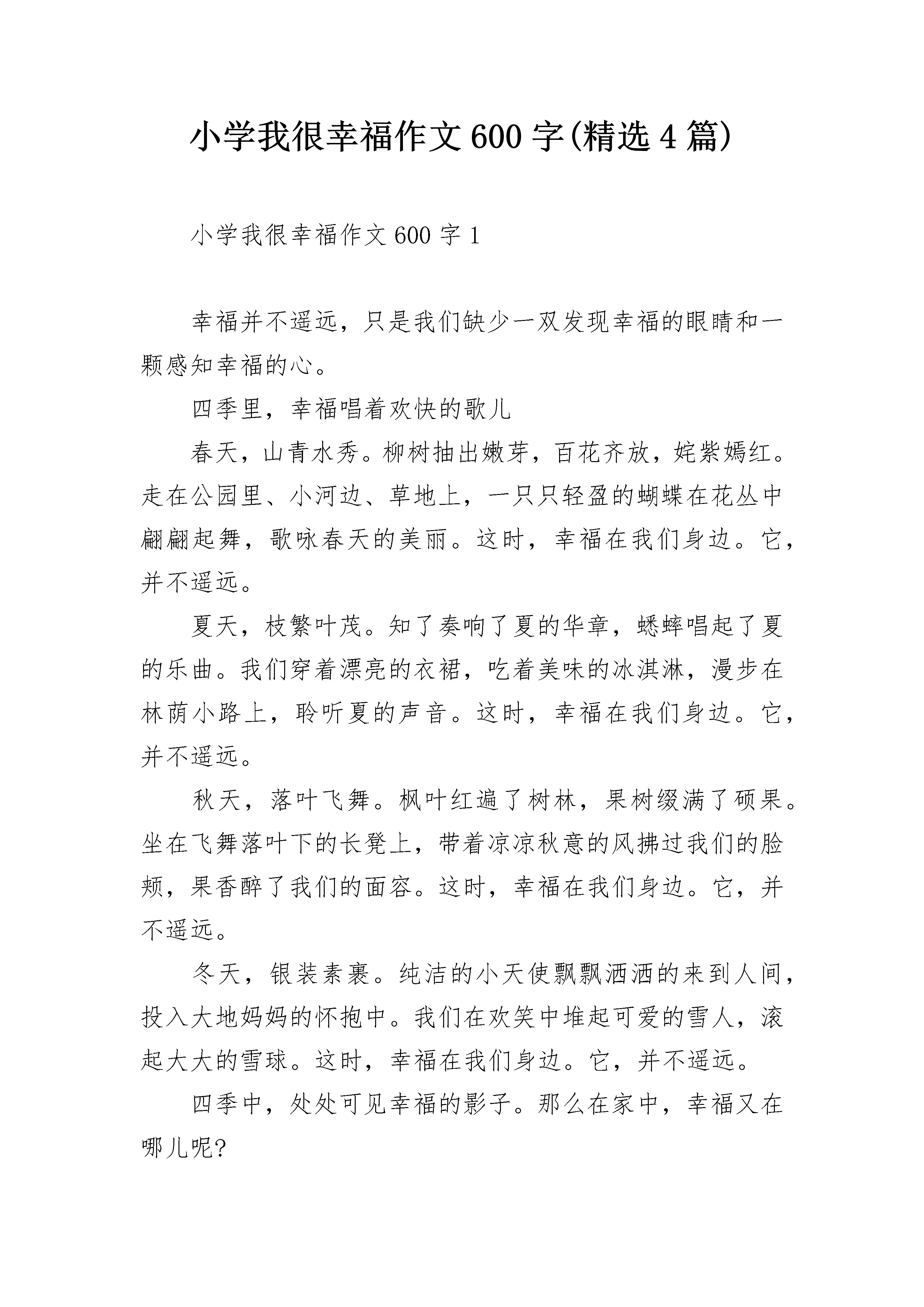 小学我很幸福作文600字(精选4篇)

小学我很幸福作文600字1

幸福并不遥远，只是我们缺少一双发现幸福的眼睛和一颗感知幸福的心。

四季里，幸福唱着欢快的歌儿

春天，山青水秀。柳树抽出嫩芽，百花齐放，姹紫嫣红。走在公园里、小河边、草地上，一只只轻盈的蝴蝶在花丛中翩翩起舞，歌咏春天的美丽。这时，幸福在我们身边。它，并不遥远。

夏天，枝繁叶茂。知了奏响了夏的华章，蟋蟀唱起了夏的乐曲。我们穿着漂亮的衣裙，吃着美味的冰淇淋，漫步在林荫小路上，聆听夏的声音。这时，幸福在我们身边。它，并不遥远。

秋天，落叶飞舞。枫叶红遍了树林，果树缀满了硕果。坐在飞舞落叶下的长凳上，带着凉凉秋意的风拂过我们的脸颊，果香醉了我们的面容。这时，幸福在我们身边。它，并不遥远。

冬天，银装素裹。纯洁的小天使飘飘洒洒的来到人间，投入大地妈妈的怀抱中。我们在欢笑中堆起可爱的雪人，滚起大大的雪球。这时，幸福在我们身边。它，并不遥远。

四季中，处处可见幸福的影子。那么在家中，幸福又在哪儿呢?